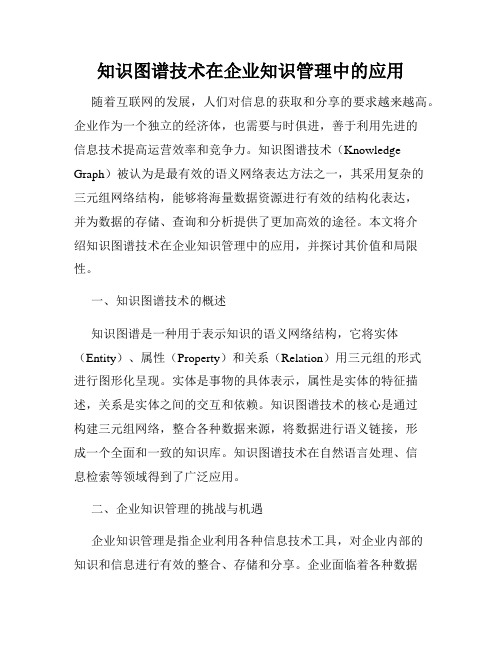 知识图谱技术在企业知识管理中的应用

随着互联网的发展，人们对信息的获取和分享的要求越来越高。企业作为一个独立的经济体，也需要与时俱进，善于利用先进的信息技术提高运营效率和竞争力。知识图谱技术（Knowledge Graph）被认为是最有效的语义网络表达方法之一，其采用复杂的三元组网络结构，能够将海量数据资源进行有效的结构化表达，并为数据的存储、查询和分析提供了更加高效的途径。本文将介绍知识图谱技术在企业知识管理中的应用，并探讨其价值和局限性。

一、知识图谱技术的概述

知识图谱是一种用于表示知识的语义网络结构，它将实体（Entity）、属性（Property）和关系（Relation）用三元组的形式进行图形化呈现。实体是事物的具体表示，属性是实体的特征描述，关系是实体之间的交互和依赖。知识图谱技术的核心是通过构建三元组网络，整合各种数据来源，将数据进行语义链接，形成一个全面和一致的知识库。知识图谱技术在自然语言处理、信息检索等领域得到了广泛应用。

二、企业知识管理的挑战与机遇

企业知识管理是指企业利用各种信息技术工具，对企业内部的知识和信息进行有效的整合、存储和分享。企业面临着各种数据